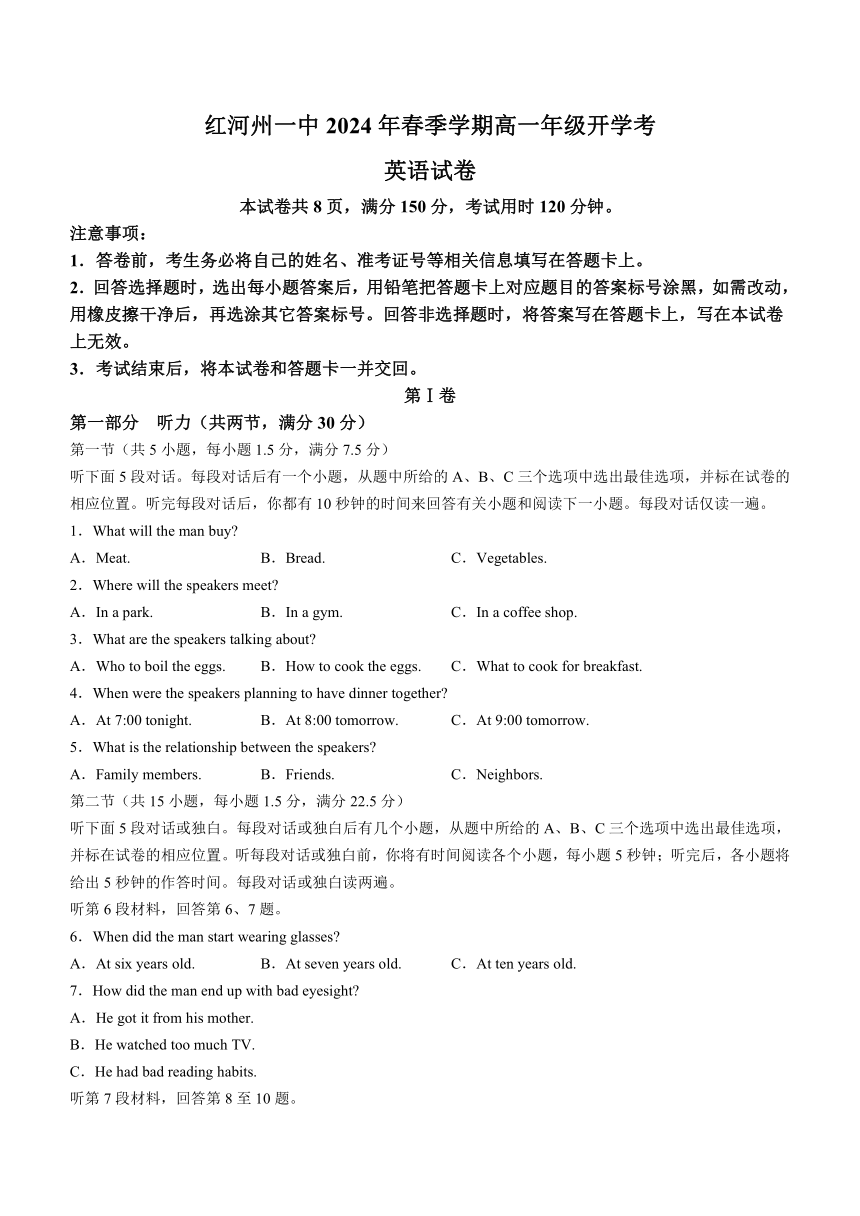 红河州一中 2024 年春季学期高一年级开学考

英语试卷

本试卷共 8 页，满分 150 分，考试用时 120 分钟。

注意事项：

1．答卷前，考生务必将自己的姓名、准考证号等相关信息填写在答题卡上。

2．回答选择题时，选出每小题答案后，用铅笔把答题卡上对应题目的答案标号涂黑，如需改动，用橡皮擦干净后，再选涂其它答案标号。回答非选择题时，将答案写在答题卡上，写在本试卷上无效。

3．考试结束后，将本试卷和答题卡一并交回。

第Ⅰ卷

第一部分　听力（共两节，满分 30 分）

第一节（共 5 小题，每小题 1.5 分，满分 7.5 分）

听下面 5 段对话。每段对话后有一个小题，从题中所给的 A、B、C 三个选项中选出最佳选项，并标在试卷的相应位置。听完每段对话后，你都有 10 秒钟的时间来回答有关小题和阅读下一小题。每段对话仅读一遍。

1．What will the man buy?

A．Meat.　B．Bread.　C．Vegetables.

2．Where will the speakers meet?

A．In a park.　B．In a gym.　C．In a coffee shop.

3．What are the speakers talking about?

A．Who to boil the eggs.　B．How to cook the eggs.　C．What to cook for breakfast.

4．When were the speakers planning to have dinner together?

A．At 7:00 tonight.　B．At 8:00 tomorrow.　C．At 9:00 tomorrow.

5．What is the relationship between the speakers?

A．Family members.　B．Friends.　C．Neighbors.

第二节（共 15 小题，每小题 1.5 分，满分 22.5 分）

听下面 5 段对话或独白。每段对话或独白后有几个小题，从题中所给的 A、B、C 三个选项中选出最佳选项，并标在试卷的相应位置。听每段对话或独白前，你将有时间阅读各个小题，每小题 5 秒钟；听完后，各小题将给出 5 秒钟的作答时间。每段对话或独白读两遍。

听第 6 段材料，回答第 6、7 题。

6．When did the man start wearing glasses?

A．At six years old.　B．At seven years old.　C．At ten years old.

7．How did the man end up with bad eyesight?

A．He got it from his mother.

B．He watched too much TV.

C．He had bad reading habits.

听第 7 段材料，回答第 8 至 10 题。